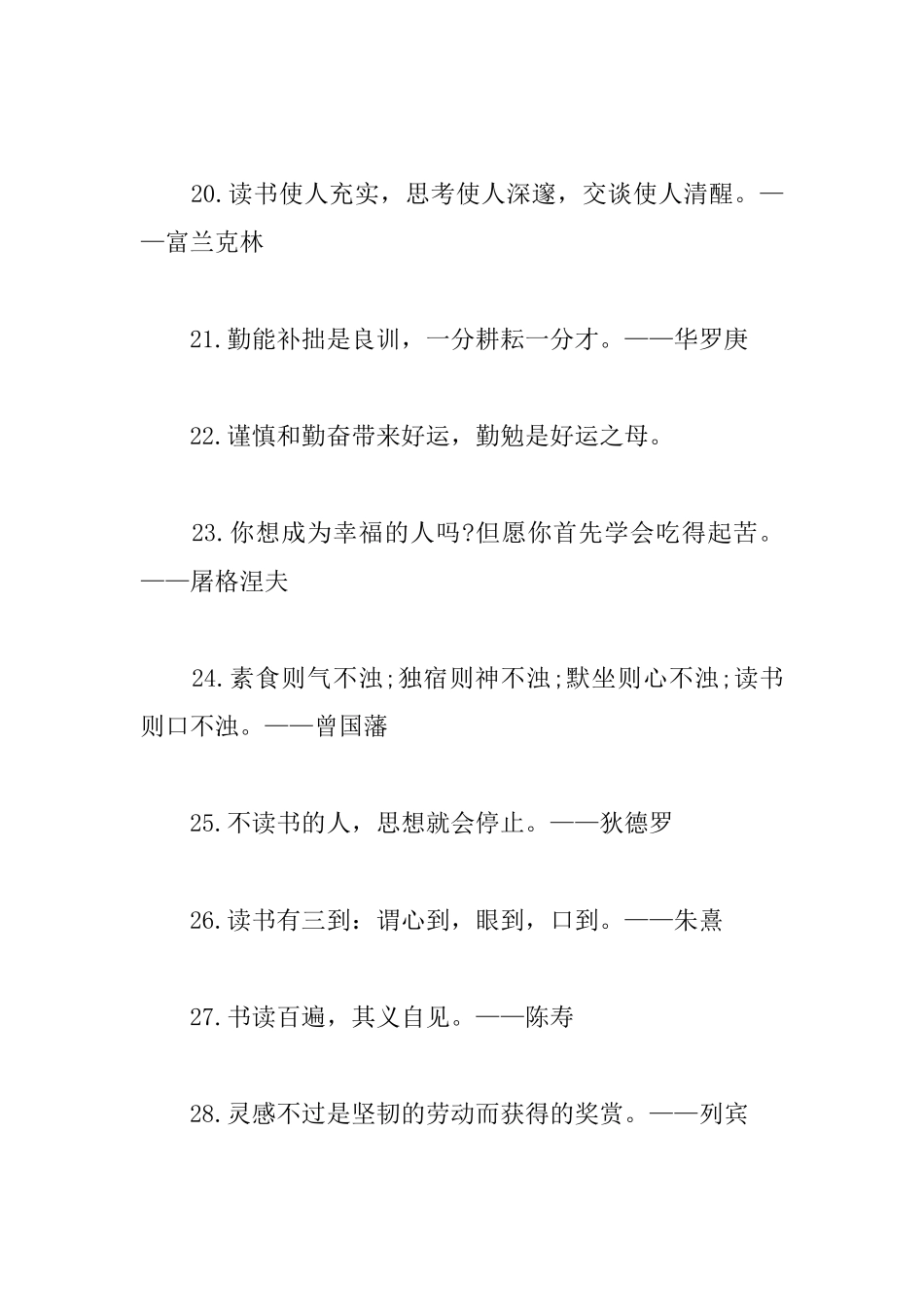 20.读书使人充实，思考使人深邃，交谈使人清醒。——富兰克林

21.勤能补拙是良训，一分耕耘一分才。——华罗庚

22.谨慎和勤奋带来好运，勤勉是好运之母。

23.你想成为幸福的人吗?但愿你首先学会吃得起苦。——屠格涅夫

24.素食则气不浊;独宿则神不浊;默坐则心不浊;读书则口不浊。——曾国藩

25.不读书的人，思想就会停止。——狄德罗

26.读书有三到：谓心到，眼到，口到。——朱熹

27.书读百遍，其义自见。——陈寿

28.灵感不过是坚韧的劳动而获得的奖赏。——列宾